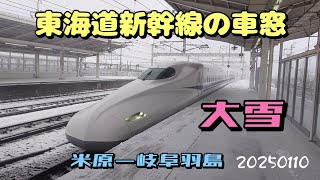 東海道新幹線の車窓

大雪

米原ー岐阜羽島

20250110